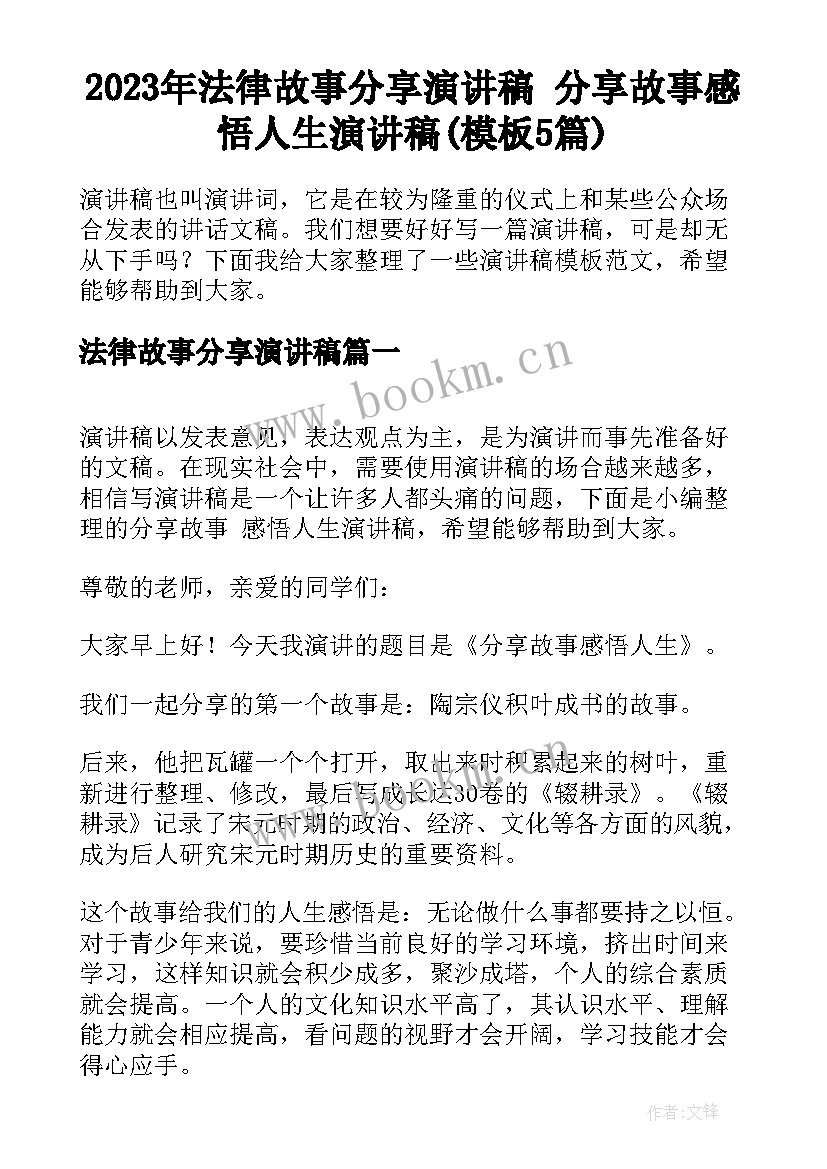 2023年法律故事分享演讲稿 分享故事感悟人生演讲稿(模板5篇)

演讲稿也叫演讲词，它是在较为隆重的仪式上和某些公众场合发表的讲话文稿。我们想要好好写一篇演讲稿，可是却无从下手吗？下面我给大家整理了一些演讲稿模板范文，希望能够帮助到大家。

法律故事分享演讲稿篇一

www.bookm.cn

演讲稿以发表意见，表达观点为主，是为演讲而事先准备好的文稿。在现实社会中，需要使用演讲稿的场合越来越多，相信写演讲稿是一个让许多人都头痛的问题，下面是小编整理的分享故事 感悟人生演讲稿，希望能够帮助到大家。

尊敬的老师，亲爱的同学们：

大家早上好！今天我演讲的题目是《分享故事感悟人生》。

我们一起分享的第一个故事是：陶宗仪积叶成书的故事。

后来，他把瓦罐一个个打开，取出来时积累起来的树叶，重新进行整理、修改，最后写成长达30卷的《辍耕录》。《辍耕录》记录了宋元时期的政治、经济、文化等各方面的风貌，成为后人研究宋元时期历史的重要资料。

这个故事给我们的人生感悟是：无论做什么事都要持之以恒。对于青少年来说，要珍惜当前良好的学习环境，挤出时间来学习，这样知识就会积少成多，聚沙成塔，个人的综合素质就会提高。一个人的文化知识水平高了，其认识水平、理解能力就会相应提高，看问题的视野才会开阔，学习技能才会得心应手。

作者:文锋